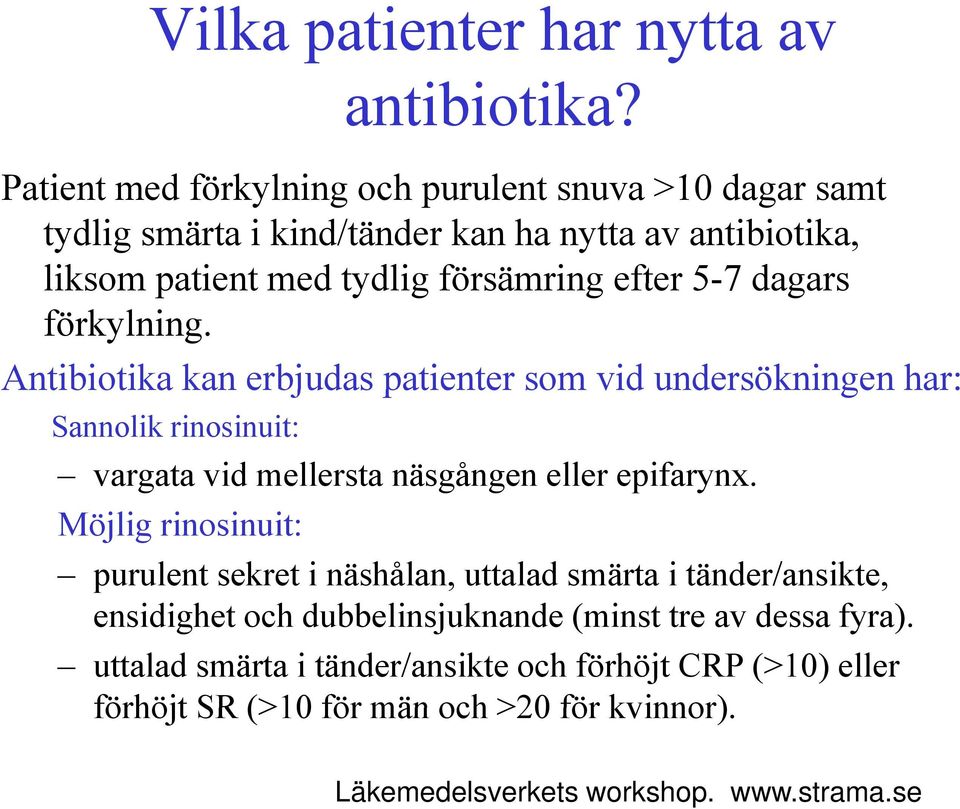 Vilka patienter har nytta av antibiotika?

Patient med förkylning och purulent snuva >10 dagar samt tydlig smärta i kind/tänder kan ha nytta av antibiotika, liksom patient med tydlig försämring efter 5-7 dagars förkylning.

Antibiotika kan erbjudas patienter som vid undersökningen har:

Sannolik rinosinuit:

– vargata vid mellersta näsgången eller epifarynx.

Möjlig rinosinuit:

– purulent sekret i näshålan, uttalad smärta i tänder/ansikte, ensidighet och dubbelinsjuknande (minst tre av dessa fyra).

– uttalad smärta i tänder/ansikte och förhöjt CRP (>10) eller förhöjt SR (>10 för män och >20 för kvinnor).

Läkemedelsverkets workshop. www.strama.se